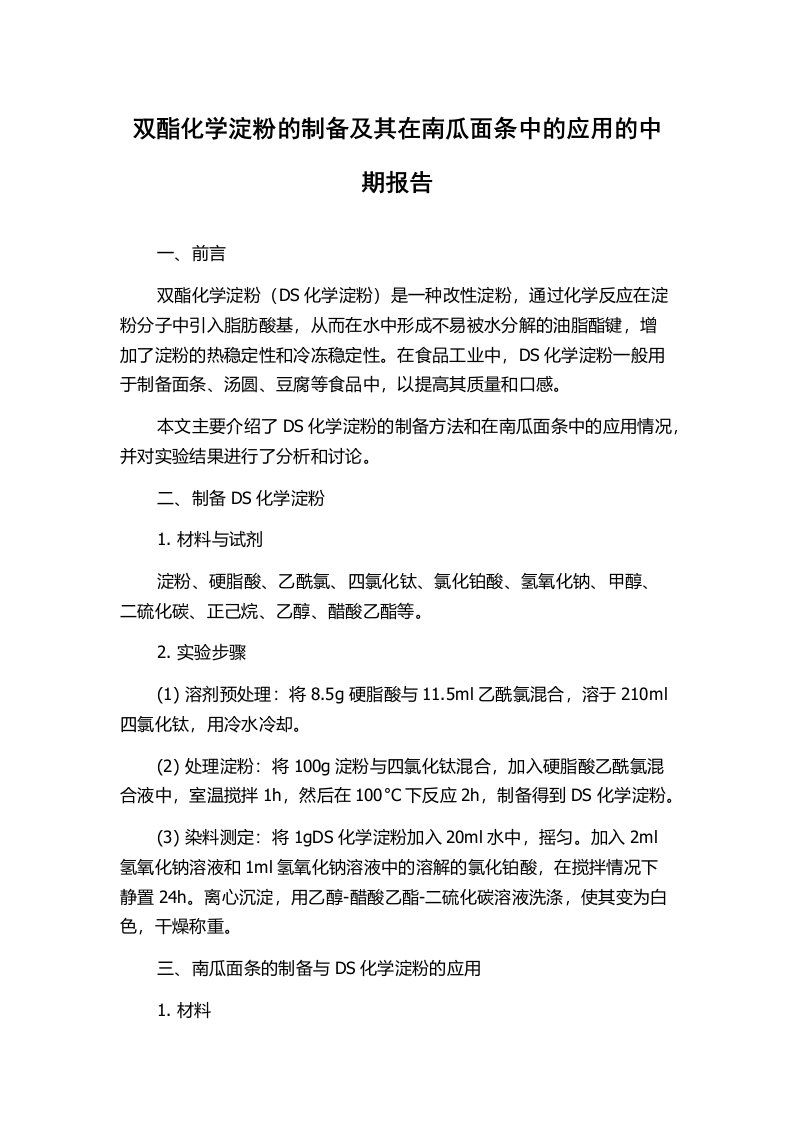 双酯化学淀粉的制备及其在南瓜面条中的应用的中期报告

一、前言

双酯化学淀粉（DS 化学淀粉）是一种改性淀粉，通过化学反应在淀粉分子中引入脂肪酸基，从而在水中形成不易被水分解的油脂酯键，增加了淀粉的热稳定性和冷冻稳定性。在食品工业中，DS 化学淀粉一般用于制备面条、汤圆、豆腐等食品中，以提高其质量和口感。

本文主要介绍了 DS 化学淀粉的制备方法和在南瓜面条中的应用情况，并对实验结果进行了分析和讨论。

二、制备 DS 化学淀粉

1. 材料与试剂

淀粉、硬脂酸、乙酰氯、四氯化钛、氯化铂酸、氢氧化钠、甲醇、二硫化碳、正己烷、乙醇、醋酸乙酯等。

2. 实验步骤

(1) 溶剂预处理：将 8.5g 硬脂酸与 11.5ml 乙酰氯混合，溶于 210ml 四氯化钛，用冷水冷却。

(2) 处理淀粉：将 100g 淀粉与四氯化钛混合，加入硬脂酸乙酰氯混合液中，室温搅拌 1h，然后在 100°C 下反应 2h，制备得到 DS 化学淀粉。

(3) 染料测定：将 1gDS 化学淀粉加入 20ml 水中，摇匀。加入 2ml 氢氧化钠溶液和 1ml 氢氧化钠溶液中的溶解的氯化铂酸，在搅拌情况下静置 24h。离心沉淀，用乙醇-醋酸乙酯-二硫化碳溶液洗涤，使其变为白色，干燥称重。

三、南瓜面条的制备与 DS 化学淀粉的应用

1. 材料